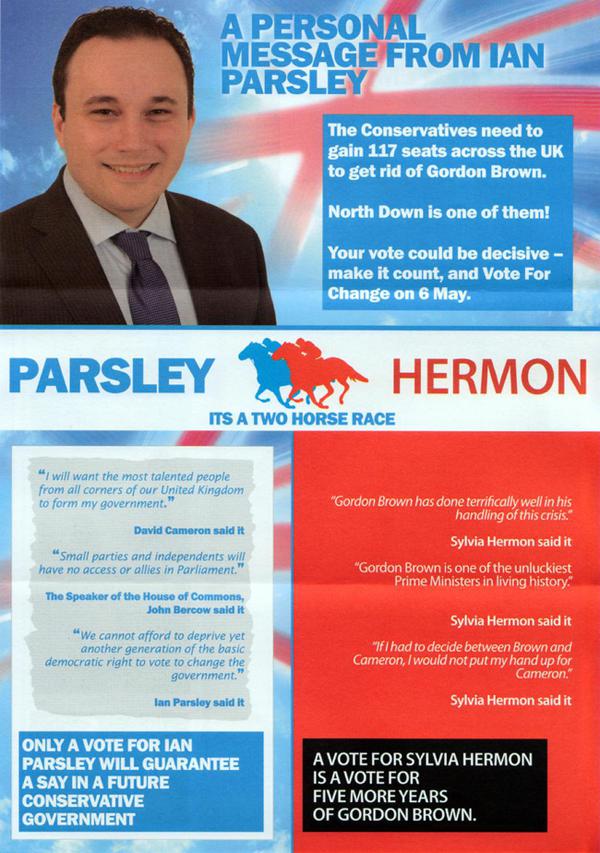 A PERSONAL MESSAGE FROM IAN PARSLEY

The Conservatives need to gain 117 seats across the UK to get rid of Gordon Brown.

North Down is one of them!

Your vote could be decisive – make it count, and Vote For Change on 6 May.

PARSLEY

HERMON

ITS A TWO HORSE RACE

"I will want the most talented people from all corners of our United Kingdom to form my government."

David Cameron said it

"Small parties and independents will have no access or allies in Parliament."

The Speaker of the House of Commons, John Bercow said it

"We cannot afford to deprive yet another generation of the basic democratic right to vote to change the government."

Ian Parsley said it

ONLY A VOTE FOR IAN PARSLEY WILL GUARANTEE A SAY IN A FUTURE CONSERVATIVE GOVERNMENT

"Gordon Brown has done terrifically well in his handling of this crisis."

Sylvia Hermon said it

"Gordon Brown is one of the unluckiest Prime Ministers in living history."

Sylvia Hermon said it

"If I had to decide between Brown and Cameron, I would not put my hand up for Cameron."

Sylvia Hermon said it

A VOTE FOR SYLVIA HERMON IS A VOTE FOR FIVE MORE YEARS OF GORDON BROWN.